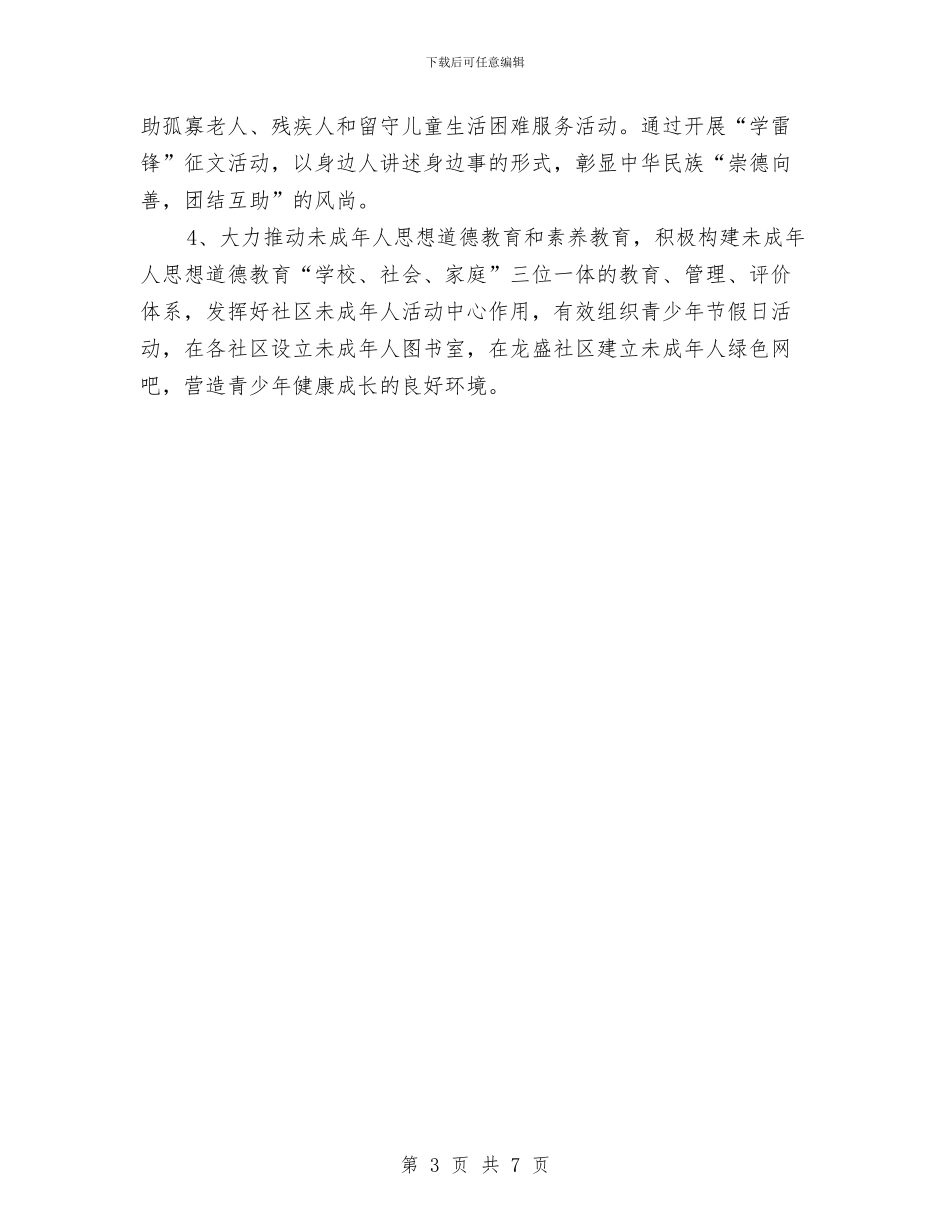 下载后可任意编辑

助孤寡老人、残疾人和留守儿童生活困难服务活动。通过开展“学雷锋”征文活动，以身边人讲述身边事的形式，彰显中华民族“崇德向善，团结互助”的风尚。

4、大力推动未成年人思想道德教育和素养教育，积极构建未成年人思想道德教育“学校、社会、家庭”三位一体的教育、管理、评价体系，发挥好社区未成年人活动中心作用，有效组织青少年节假日活动，在各社区设立未成年人图书室，在龙盛社区建立未成年人绿色网吧，营造青少年健康成长的良好环境。

第 3 页 共 7 页